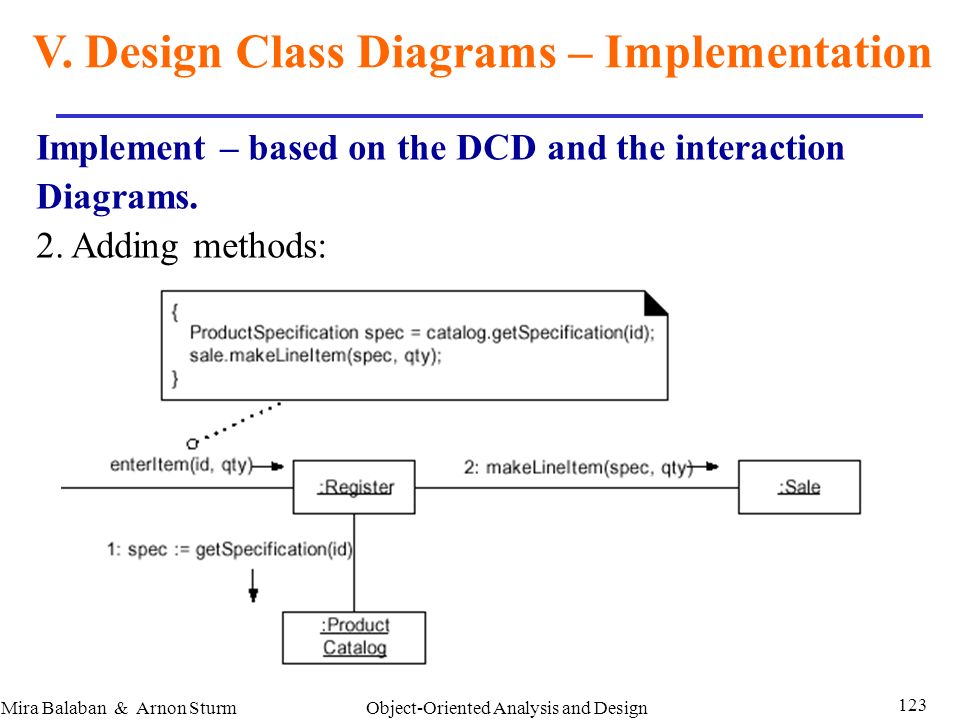 V. Design Class Diagrams – Implementation

Implement – based on the DCD and the interaction Diagrams.

2. Adding methods:

{
ProductSpecification spec = catalog.getSpecification(id);
sale.makeLineItem(spec, qty);
}

enterItem(id, qty)

:Register

2: makeLineItem(spec, qty)

:Sale

1: spec := getSpecification(id)

:Product Catalog

Mira Balaban & Arnon Sturm

Object-Oriented Analysis and Design

123